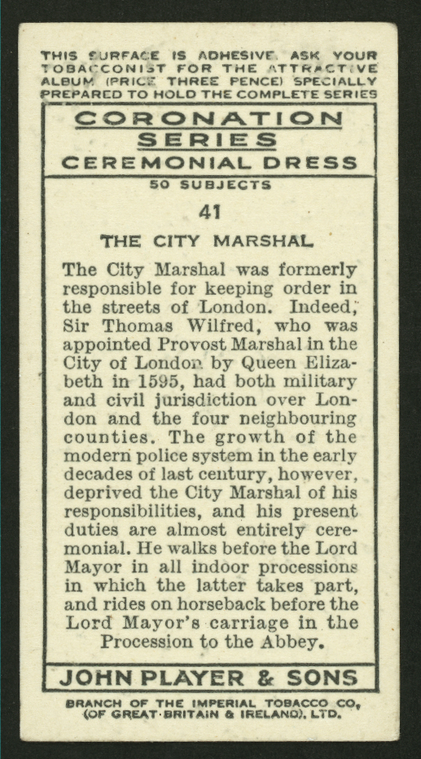 THIS SURFACE IS ADHESIVE. ASK YOUR TOBACCONIST FOR THE ATTRACTIVE ALBUM (PRICE THREE PENCE) SPECIALLY PREPARED TO HOLD THE COMPLETE SERIES

CORONATION SERIES

CEREMONIAL DRESS

50 SUBJECTS

41

THE CITY MARSHAL

The City Marshal was formerly responsible for keeping order in the streets of London. Indeed, Sir Thomas Wilfred, who was appointed Provost Marshal in the City of London by Queen Elizabeth in 1595, had both military and civil jurisdiction over London and the four neighbouring counties. The growth of the modern police system in the early decades of last century, however, deprived the City Marshal of his responsibilities, and his present duties are almost entirely ceremonial. He walks before the Lord Mayor in all indoor processions in which the latter takes part, and rides on horseback before the Lord Mayor's carriage in the Procession to the Abbey.

JOHN PLAYER & SONS

BRANCH OF THE IMPERIAL TOBACCO CO, (OF GREAT BRITAIN & IRELAND), LTD.